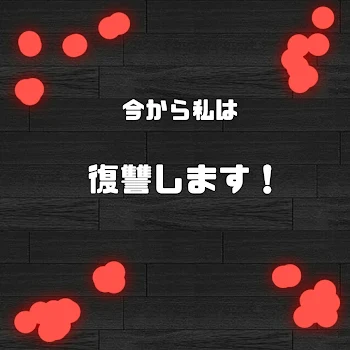 今から私は

復讐します！